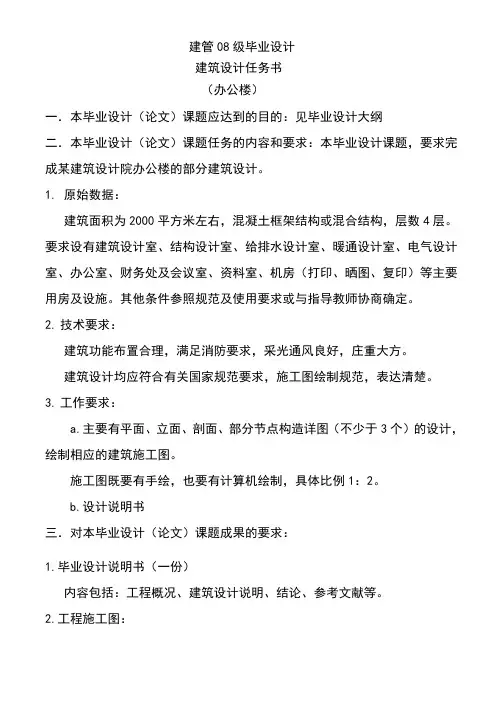 建管 08 级毕业设计

建筑设计任务书

（办公楼）

一．本毕业设计（论文）课题应达到的目的：见毕业设计大纲

二．本毕业设计（论文）课题任务的内容和要求：本毕业设计课题，要求完成某建筑设计院办公楼的部分建筑设计。

1. 原始数据：

建筑面积为 2000 平方米左右，混凝土框架结构或混合结构，层数 4 层。要求设有建筑设计室、结构设计室、给排水设计室、暖通设计室、电气设计室、办公室、财务处及会议室、资料室、机房（打印、晒图、复印）等主要用房及设施。其他条件参照规范及使用要求或与指导教师协商确定。

2. 技术要求：

建筑功能布置合理，满足消防要求，采光通风良好，庄重大方。

建筑设计均应符合有关国家规范要求，施工图绘制规范，表达清楚。

3. 工作要求：

a. 主要有平面、立面、剖面、部分节点构造详图（不少于 3 个）的设计，绘制相应的建筑施工图。

施工图既要有手绘，也要有计算机绘制，具体比例 1：2。

b. 设计说明书

三．对本毕业设计（论文）课题成果的要求：

1. 毕业设计说明书（一份）

内容包括：工程概况、建筑设计说明、结论、参考文献等。

2. 工程施工图：